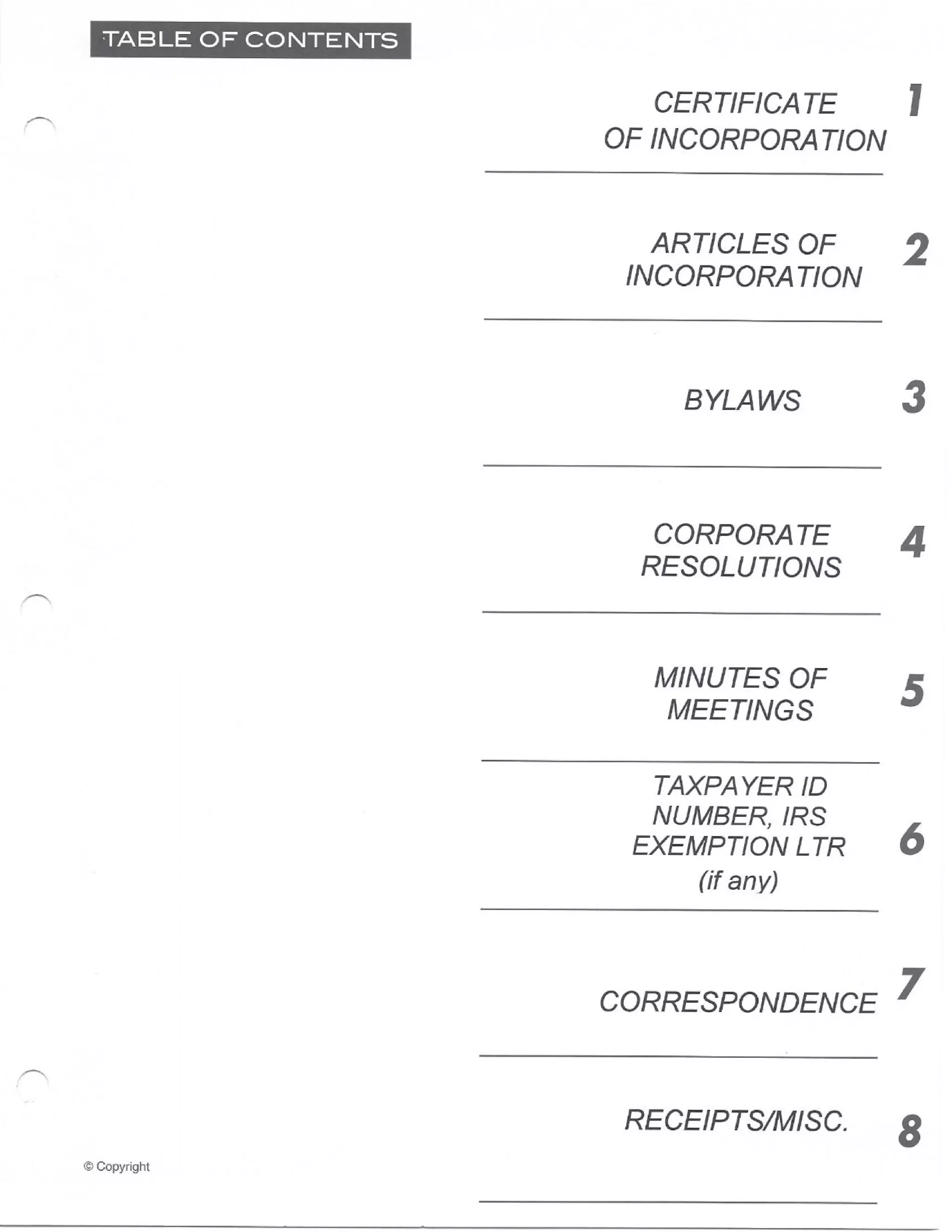 TABLE OF CONTENTS

CERTIFICATE OF INCORPORATION 1

ARTICLES OF INCORPORATION 2

BYLAWS 3

CORPORATE RESOLUTIONS 4

MINUTES OF MEETINGS 5

TAXPAYER ID NUMBER, IRS EXEMPTION LTR (if any) 6

CORRESPONDENCE 7

RECEIPTS/MISC. 8

© Copyright